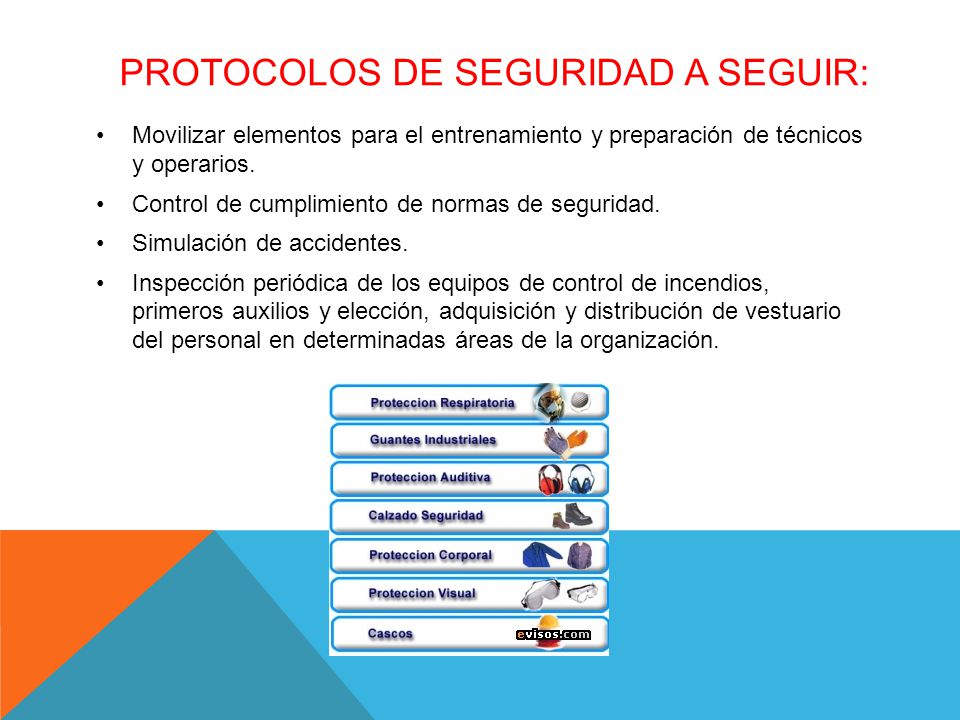 PROTOCOLOS DE SEGURIDAD A SEGUIR:

• Movilizar elementos para el entrenamiento y preparación de técnicos y operarios.

• Control de cumplimiento de normas de seguridad.

• Simulación de accidentes.

• Inspección periódica de los equipos de control de incendios, primeros auxilios y elección, adquisición y distribución de vestuario del personal en determinadas áreas de la organización.

Proteccion Respiratoria
Guantes Industriales
Proteccion Auditiva
Calzado Seguridad
Proteccion Corporal
Proteccion Visual
Cascos
evisos.com